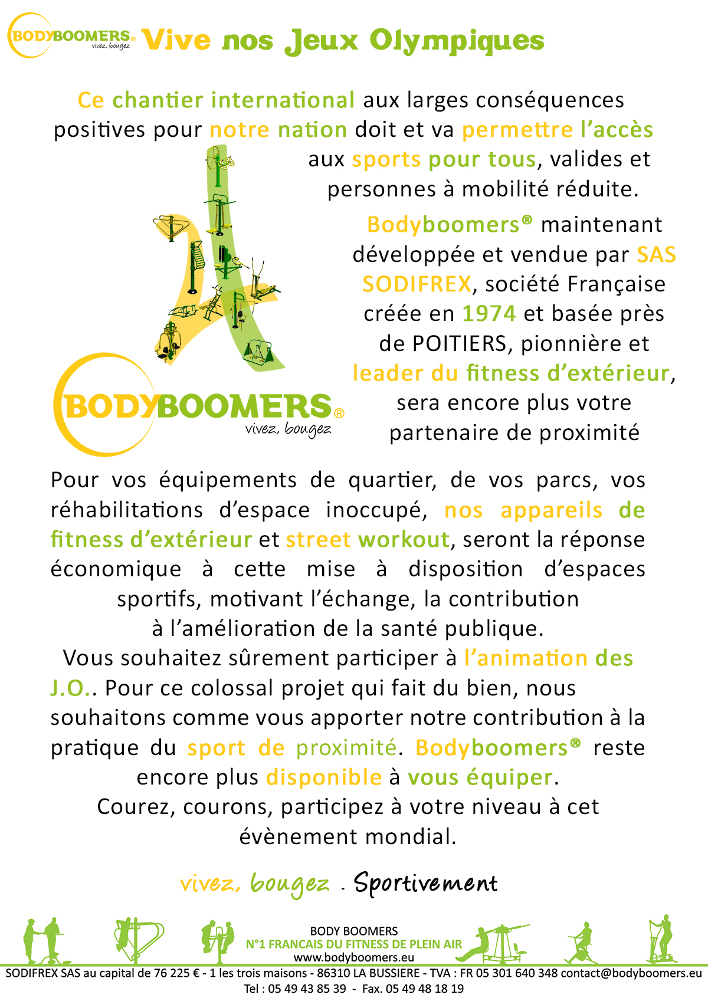 BODYBOOMERS® vivez, bougez Vive nos Jeux Olympiques

Ce chantier international aux larges conséquences positives pour notre nation doit et va permettre l'accès aux sports pour tous, valides et personnes à mobilité réduite.

Bodyboomers® maintenant développée et vendue par SAS SODIFREX, société Française créée en 1974 et basée près de POITIERS, pionnière et leader du fitness d'extérieur, sera encore plus votre partenaire de proximité

BODYBOOMERS® vivez, bougez

Pour vos équipements de quartier, de vos parcs, vos réhabilitations d'espace inoccupé, nos appareils de fitness d'extérieur et street workout, seront la réponse économique à cette mise à disposition d'espaces sportifs, motivant l'échange, la contribution à l'amélioration de la santé publique.

Vous souhaitez sûrement participer à l'animation des J.O.. Pour ce colossal projet qui fait du bien, nous souhaitons comme vous apporter notre contribution à la pratique du sport de proximité. Bodyboomers® reste encore plus disponible à vous équiper.

Courez, courons, participez à votre niveau à cet évènement mondial.

vivez, bougez . Sportivement

BODY BOOMERS
N°1 FRANCAIS DU FITNESS DE PLEIN AIR
www.bodyboomers.eu

SODIFREX SAS au capital de 76 225 € - 1 les trois maisons - 86310 LA BUSSIERE - TVA : FR 05 301 640 348 contact@bodyboomers.eu
Tel : 05 49 43 85 39 - Fax. 05 49 48 18 19